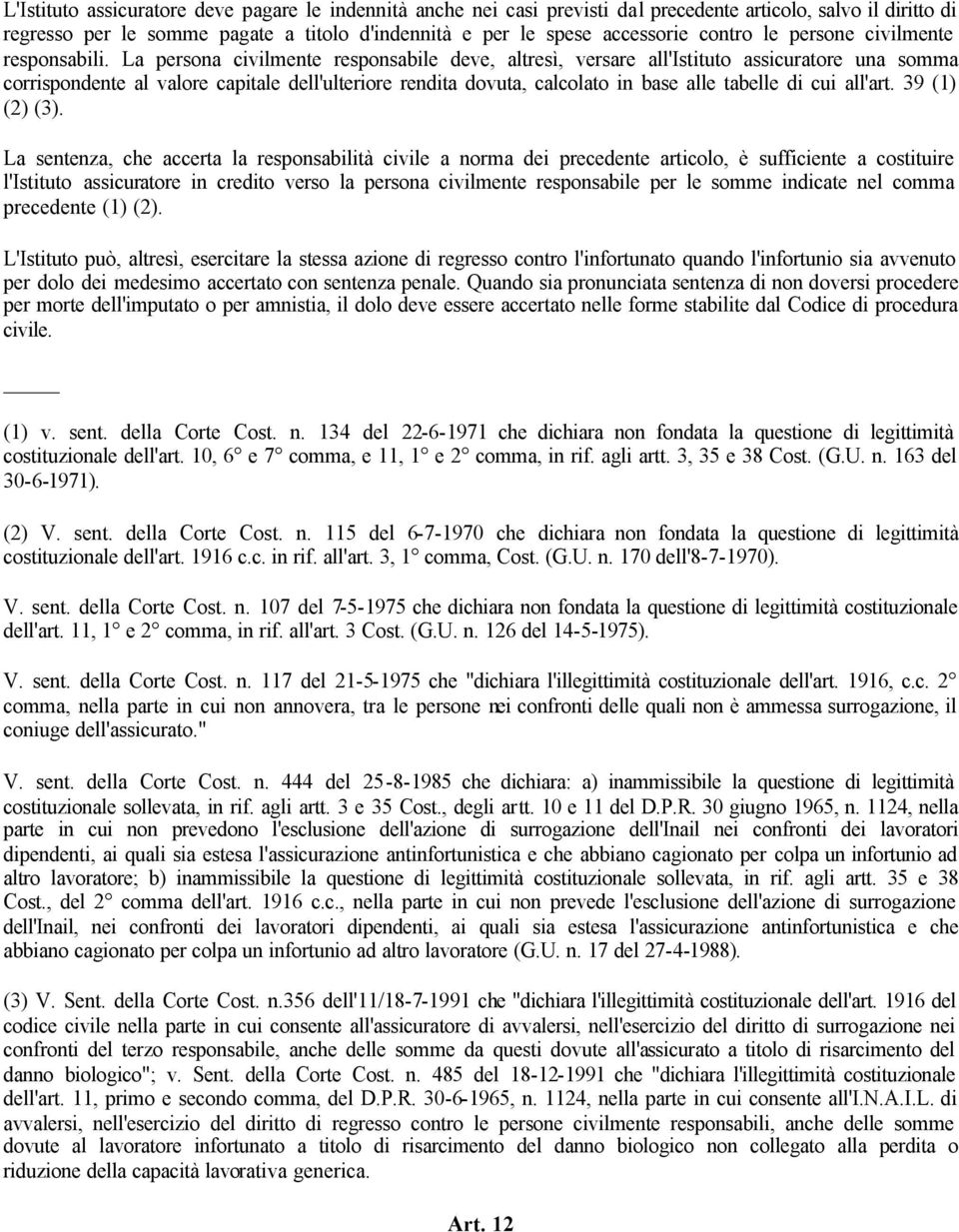 L'Istituto assicuratore deve pagare le indennità anche nei casi previsti dal precedente articolo, salvo il diritto di regresso per le somme pagate a titolo d'indennità e per le spese accessorie contro le persone civilmente responsabili. La persona civilmente responsabile deve, altresì, versare all'Istituto assicuratore una somma corrispondente al valore capitale dell'ulteriore rendita dovuta, calcolato in base alle tabelle di cui all'art. 39 (1) (2) (3).

La sentenza, che accerta la responsabilità civile a norma dei precedente articolo, è sufficiente a costituire l'Istituto assicuratore in credito verso la persona civilmente responsabile per le somme indicate nel comma precedente (1) (2).

L'Istituto può, altresì, esercitare la stessa azione di regresso contro l'infortunato quando l'infortunio sia avvenuto per dolo dei medesimo accertato con sentenza penale. Quando sia pronunciata sentenza di non doversi procedere per morte dell'imputato o per amnistia, il dolo deve essere accertato nelle forme stabilite dal Codice di procedura civile.

(1) v. sent. della Corte Cost. n. 134 del 22-6-1971 che dichiara non fondata la questione di legittimità costituzionale dell'art. 10, 6° e 7° comma, e 11, 1° e 2° comma, in rif. agli artt. 3, 35 e 38 Cost. (G.U. n. 163 del 30-6-1971).

(2) V. sent. della Corte Cost. n. 115 del 6-7-1970 che dichiara non fondata la questione di legittimità costituzionale dell'art. 1916 c.c. in rif. all'art. 3, 1° comma, Cost. (G.U. n. 170 dell'8-7-1970).

V. sent. della Corte Cost. n. 107 del 7-5-1975 che dichiara non fondata la questione di legittimità costituzionale dell'art. 11, 1° e 2° comma, in rif. all'art. 3 Cost. (G.U. n. 126 del 14-5-1975).

V. sent. della Corte Cost. n. 117 del 21-5-1975 che "dichiara l'illegittimità costituzionale dell'art. 1916, c.c. 2° comma, nella parte in cui non annovera, tra le persone nei confronti delle quali non è ammessa surrogazione, il coniuge dell'assicurato."

V. sent. della Corte Cost. n. 444 del 25-8-1985 che dichiara: a) inammissibile la questione di legittimità costituzionale sollevata, in rif. agli artt. 3 e 35 Cost., degli artt. 10 e 11 del D.P.R. 30 giugno 1965, n. 1124, nella parte in cui non prevedono l'esclusione dell'azione di surrogazione dell'Inail nei confronti dei lavoratori dipendenti, ai quali sia estesa l'assicurazione antinfortunistica e che abbiano cagionato per colpa un infortunio ad altro lavoratore; b) inammissibile la questione di legittimità costituzionale sollevata, in rif. agli artt. 35 e 38 Cost., del 2° comma dell'art. 1916 c.c., nella parte in cui non prevede l'esclusione dell'azione di surrogazione dell'Inail, nei confronti dei lavoratori dipendenti, ai quali sia estesa l'assicurazione antinfortunistica e che abbiano cagionato per colpa un infortunio ad altro lavoratore (G.U. n. 17 del 27-4-1988).

(3) V. Sent. della Corte Cost. n.356 dell'11/18-7-1991 che "dichiara l'illegittimità costituzionale dell'art. 1916 del codice civile nella parte in cui consente all'assicuratore di avvalersi, nell'esercizio del diritto di surrogazione nei confronti del terzo responsabile, anche delle somme da questi dovute all'assicurato a titolo di risarcimento del danno biologico"; v. Sent. della Corte Cost. n. 485 del 18-12-1991 che "dichiara l'illegittimità costituzionale dell'art. 11, primo e secondo comma, del D.P.R. 30-6-1965, n. 1124, nella parte in cui consente all'I.N.A.I.L. di avvalersi, nell'esercizio del diritto di regresso contro le persone civilmente responsabili, anche delle somme dovute al lavoratore infortunato a titolo di risarcimento del danno biologico non collegato alla perdita o riduzione della capacità lavorativa generica.

Art. 12